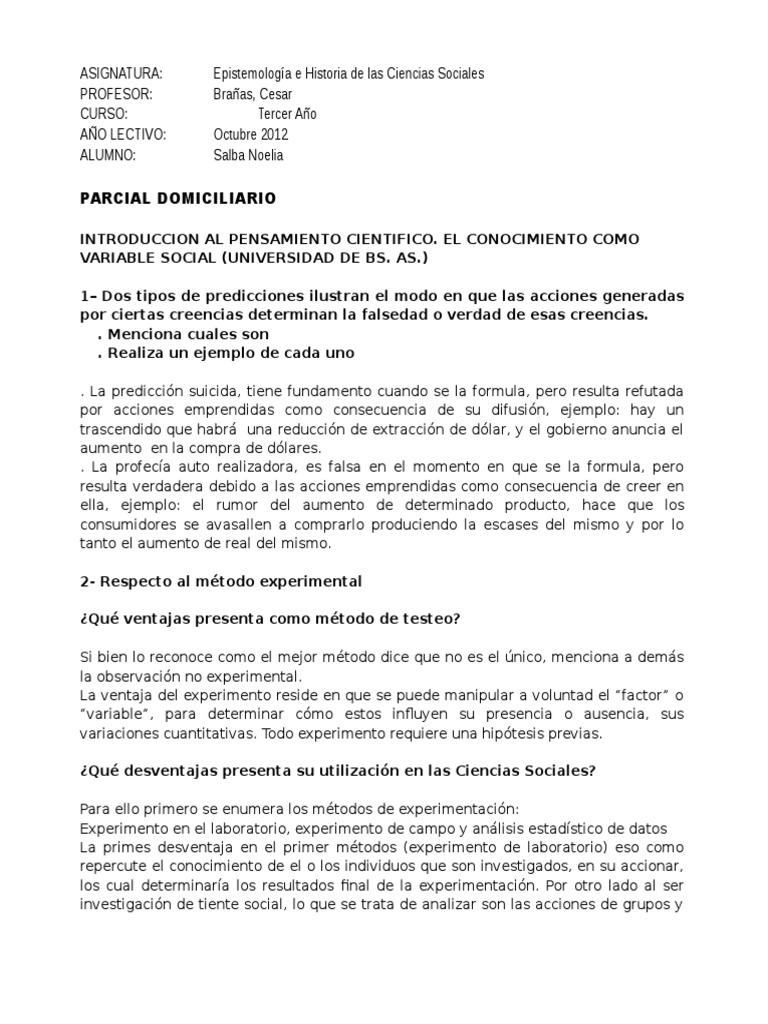 ASIGNATURA: Epistemología e Historia de las Ciencias Sociales
PROFESOR: Brañas, Cesar
CURSO: Tercer Año
AÑO LECTIVO: Octubre 2012
ALUMNO: Salba Noelia

PARCIAL DOMICILIARIO

INTRODUCCION AL PENSAMIENTO CIENTIFICO. EL CONOCIMIENTO COMO VARIABLE SOCIAL (UNIVERSIDAD DE BS. AS.)

1– Dos tipos de predicciones ilustran el modo en que las acciones generadas por ciertas creencias determinan la falsedad o verdad de esas creencias.
. Menciona cuales son
. Realiza un ejemplo de cada uno

. La predicción suicida, tiene fundamento cuando se la formula, pero resulta refutada por acciones emprendidas como consecuencia de su difusión, ejemplo: hay un trascendido que habrá una reducción de extracción de dólar, y el gobierno anuncia el aumento en la compra de dólares.
. La profecía auto realizadora, es falsa en el momento en que se la formula, pero resulta verdadera debido a las acciones emprendidas como consecuencia de creer en ella, ejemplo: el rumor del aumento de determinado producto, hace que los consumidores se avasallen a comprarlo produciendo la escases del mismo y por lo tanto el aumento de real del mismo.

2- Respecto al método experimental

¿Qué ventajas presenta como método de testeo?

Si bien lo reconoce como el mejor método dice que no es el único, menciona a demás la observación no experimental.
La ventaja del experimento reside en que se puede manipular a voluntad el "factor" o "variable", para determinar cómo estos influyen su presencia o ausencia, sus variaciones cuantitativas. Todo experimento requiere una hipótesis previas.

¿Qué desventajas presenta su utilización en las Ciencias Sociales?

Para ello primero se enumera los métodos de experimentación:
Experimento en el laboratorio, experimento de campo y análisis estadístico de datos
La primes desventaja en el primer métodos (experimento de laboratorio) eso como repercute el conocimiento de el o los individuos que son investigados, en su accionar, los cual determinaría los resultados final de la experimentación. Por otro lado al ser investigación de tiente social, lo que se trata de analizar son las acciones de grupos y